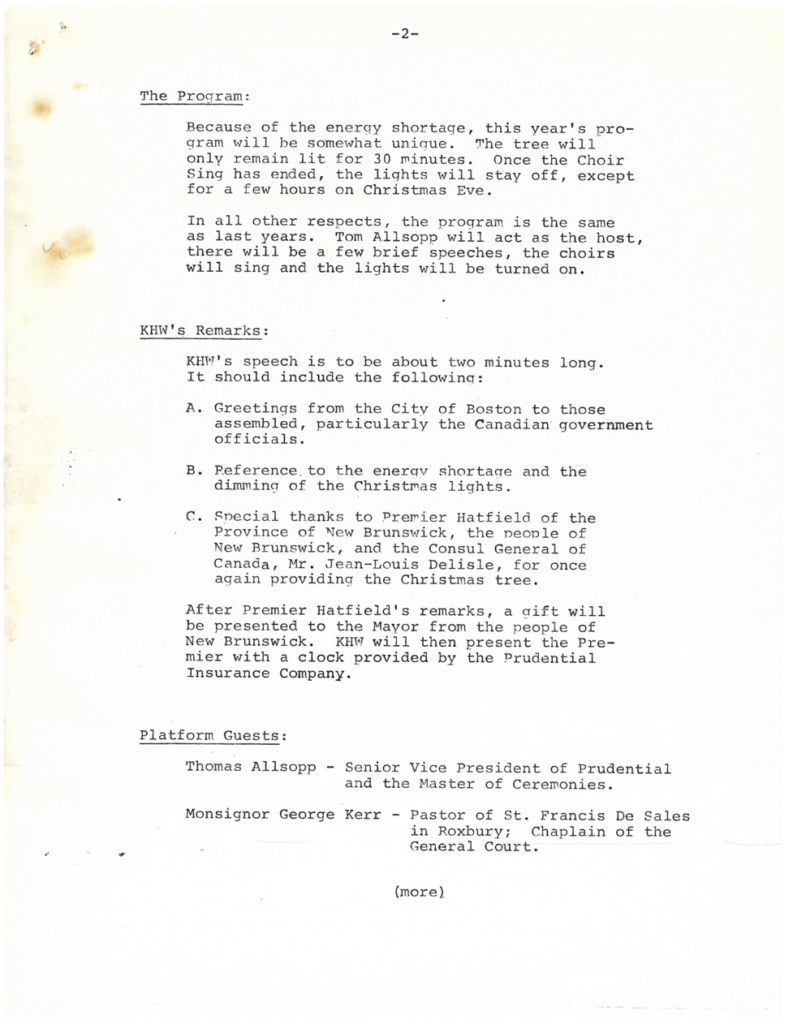 -2-

The Program:

Because of the energy shortage, this year's program will be somewhat unique. The tree will only remain lit for 30 minutes. Once the Choir Sing has ended, the lights will stay off, except for a few hours on Christmas Eve.

In all other respects, the program is the same as last years. Tom Allsopp will act as the host, there will be a few brief speeches, the choirs will sing and the lights will be turned on.

KHW's Remarks:

KHW's speech is to be about two minutes long. It should include the following:

A. Greetings from the City of Boston to those assembled, particularly the Canadian government officials.

B. Reference to the energy shortage and the dimming of the Christmas lights.

C. Special thanks to Premier Hatfield of the Province of New Brunswick, the people of New Brunswick, and the Consul General of Canada, Mr. Jean-Louis Delisle, for once again providing the Christmas tree.

After Premier Hatfield's remarks, a gift will be presented to the Mayor from the people of New Brunswick. KHW will then present the Premier with a clock provided by the Prudential Insurance Company.

Platform Guests:

Thomas Allsopp - Senior Vice President of Prudential and the Master of Ceremonies.

Monsignor George Kerr - Pastor of St. Francis De Sales in Roxbury; Chaplain of the General Court.

(more)